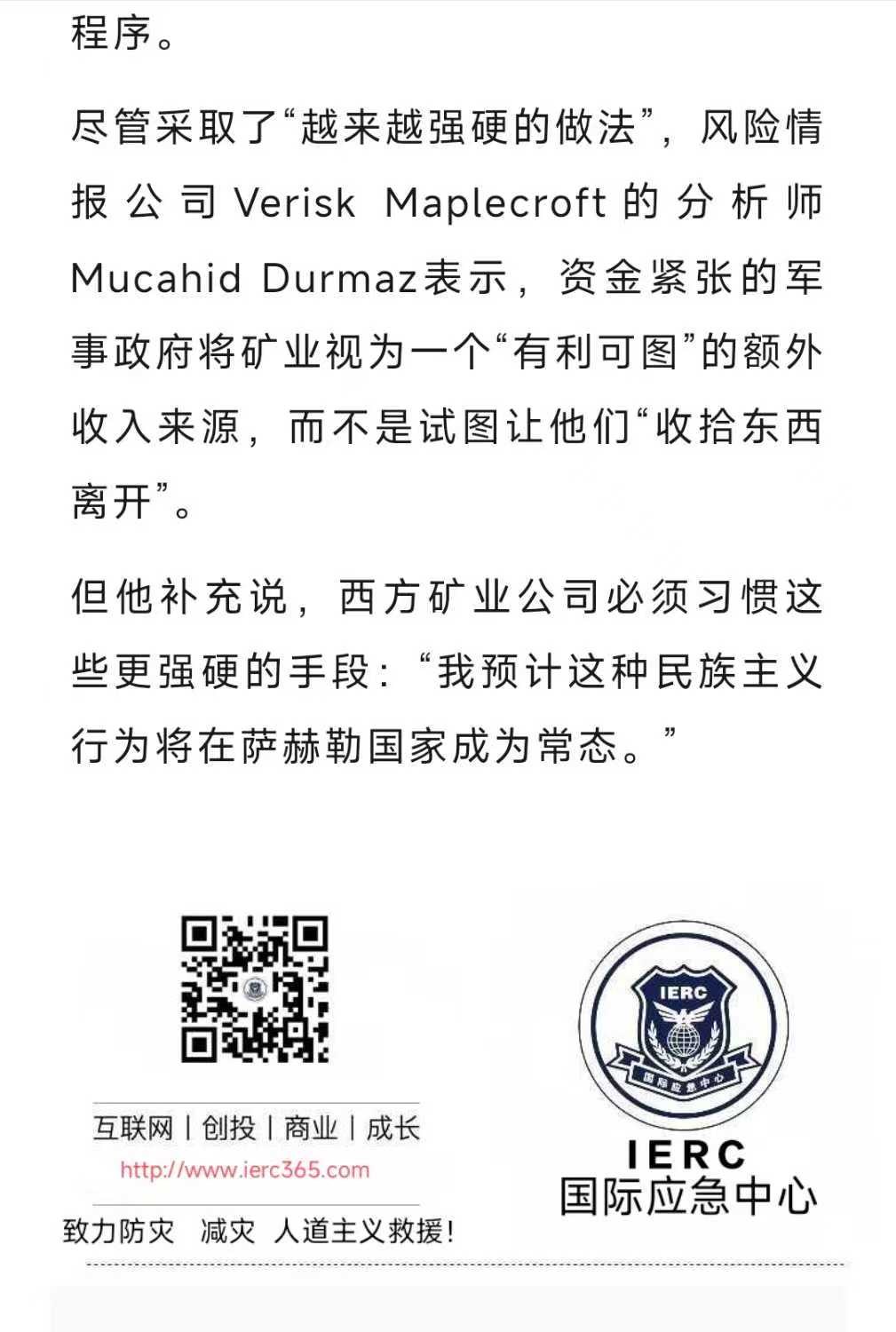 程序。

尽管采取了“越来越强硬的做法”，风险情报公司Verisk Maplecroft的分析师Mucahid Durmaz表示，资金紧张的军事政府将矿业视为一个“有利可图”的额外收入来源，而不是试图让他们“收拾东西离开”。

但他补充说，西方矿业公司必须习惯这些更强硬的手段：“我预计这种民族主义行为将在萨赫勒国家成为常态。”

互联网 | 创投 | 商业 | 成长
http://www.ierc365.com
致力防灾 减灾 人道主义救援!

IERC
国际应急中心
IERC
国际应急中心